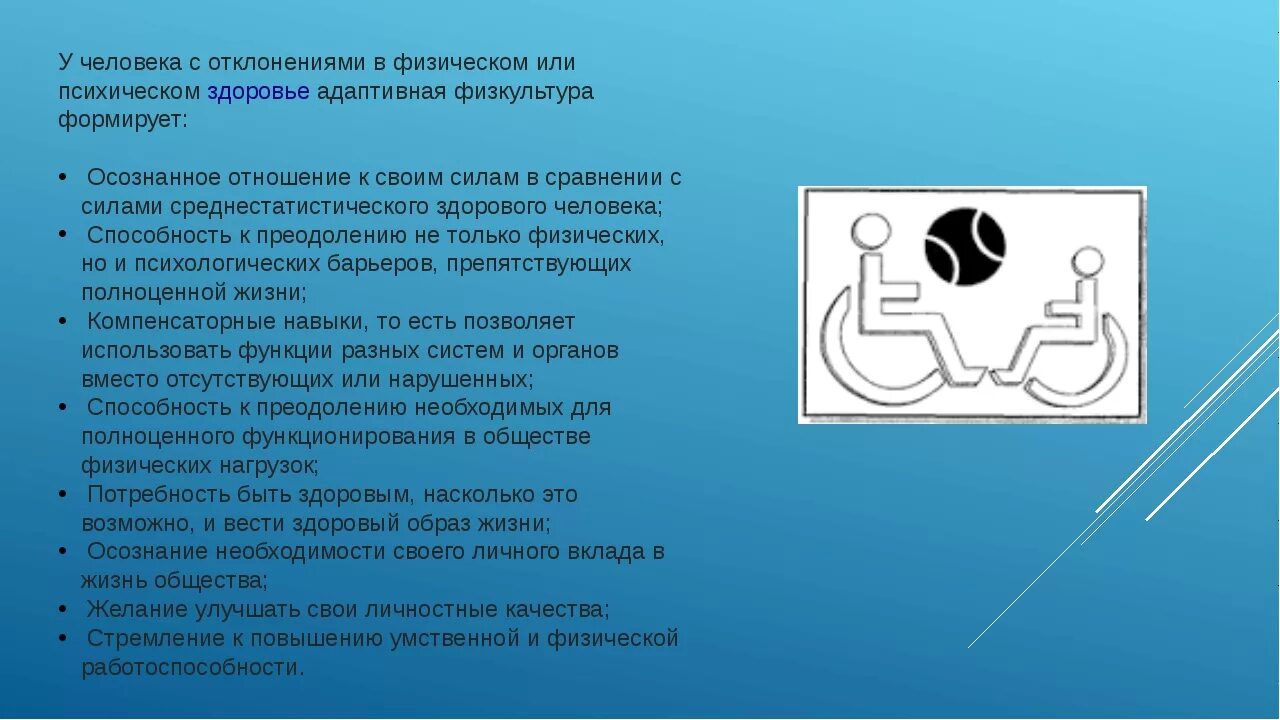 У человека с отклонениями в физическом или психическом здоровье адаптивная физкультура формирует:

• Осознанное отношение к своим силам в сравнении с силами среднестатистического здорового человека;
• Способность к преодолению не только физических, но и психологических барьеров, препятствующих полноценной жизни;
• Компенсаторные навыки, то есть позволяет использовать функции разных систем и органов вместо отсутствующих или нарушенных;
• Способность к преодолению необходимых для полноценного функционирования в обществе физических нагрузок;
• Потребность быть здоровым, насколько это возможно, и вести здоровый образ жизни;
• Осознание необходимости своего личного вклада в жизнь общества;
• Желание улучшать свои личностные качества;
• Стремление к повышению умственной и физической работоспособности.